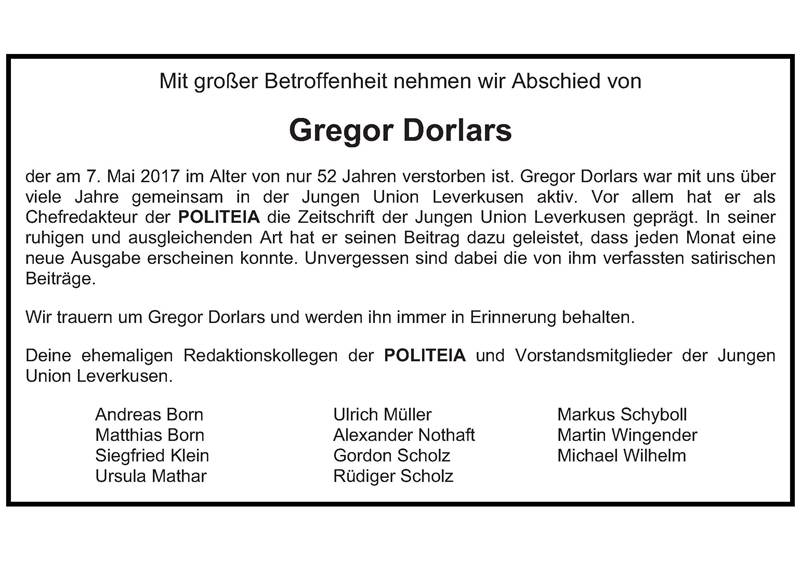 Mit großer Betroffenheit nehmen wir Abschied von

Gregor Dorlars

der am 7. Mai 2017 im Alter von nur 52 Jahren verstorben ist. Gregor Dorlars war mit uns über viele Jahre gemeinsam in der Jungen Union Leverkusen aktiv. Vor allem hat er als Chefredakteur der POLITEIA die Zeitschrift der Jungen Union Leverkusen geprägt. In seiner ruhigen und ausgleichenden Art hat er seinen Beitrag dazu geleistet, dass jeden Monat eine neue Ausgabe erscheinen konnte. Unvergessen sind dabei die von ihm verfassten satirischen Beiträge.

Wir trauern um Gregor Dorlars und werden ihn immer in Erinnerung behalten.

Deine ehemaligen Redaktionskollegen der POLITEIA und Vorstandsmitglieder der Jungen Union Leverkusen.

Andreas Born
Matthias Born
Siegfried Klein
Ursula Mathar

Ulrich Müller
Alexander Nothaft
Gordon Scholz
Rüdiger Scholz

Markus Schyboll
Martin Wingender
Michael Wilhelm